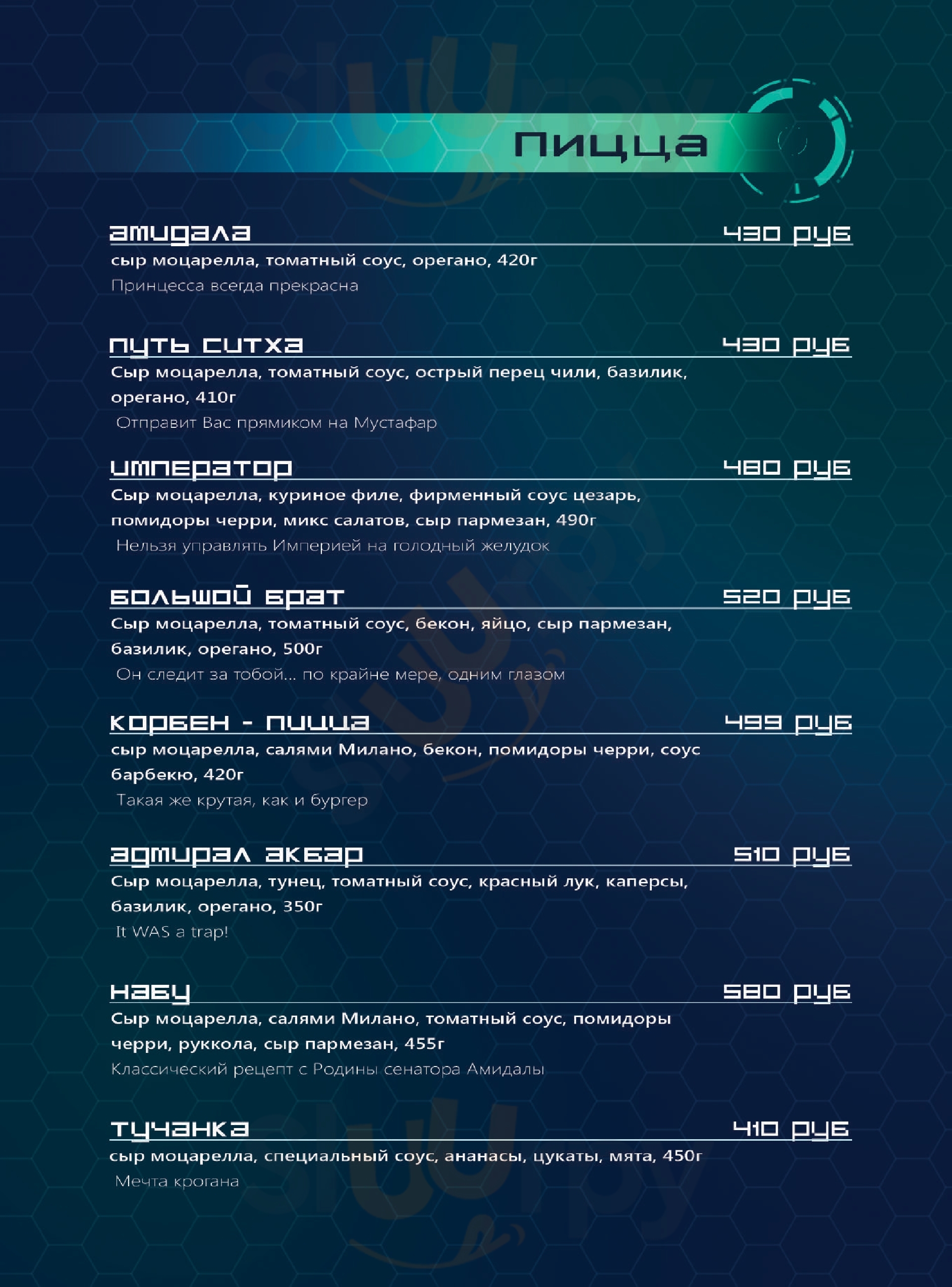 Пицца

амидала 430 руб

сыр моцарелла, томатный соус, орегано, 420г

Принцесса всегда прекрасна

путь ситха 430 руб

Сыр моцарелла, томатный соус, острый перец чили, базилик, орегано, 410г

Отправит Вас прямиком на Мустафар

император 480 руб

Сыр моцарелла, куриное филе, фирменный соус цезарь, помидоры черри, микс салатов, сыр пармезан, 490г

Нельзя управлять Империей на голодный желудок

большой брат 520 руб

Сыр моцарелла, томатный соус, бекон, яйцо, сыр пармезан, базилик, орегано, 500г

Он следит за тобой... по крайне мере, одним глазом

корбен - пицца 499 руб

сыр моцарелла, салями Милано, бекон, помидоры черри, соус барбекю, 420г

Такая же крутая, как и бургер

адмирал акбар 510 руб

Сыр моцарелла, тунец, томатный соус, красный лук, каперсы, базилик, орегано, 350г

It WAS a trap!

набу 580 руб

Сыр моцарелла, салями Милано, томатный соус, помидоры черри, руккола, сыр пармезан, 455г

Классический рецепт с Родины сенатора Амидалы

тучанка 410 руб

сыр моцарелла, специальный соус, ананасы, цукаты, мята, 450г

Мечта крогана

sluurpy